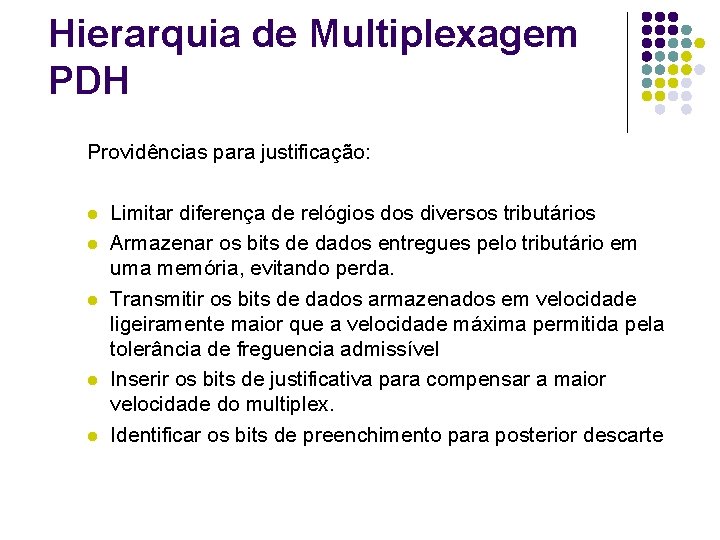 Hierarquia de Multiplexagem PDH

Providências para justificação:

• Limitar diferença de relógios dos diversos tributários
• Armazenar os bits de dados entregues pelo tributário em uma memória, evitando perda.
• Transmitir os bits de dados armazenados em velocidade ligeiramente maior que a velocidade máxima permitida pela tolerância de freguencia admissível
• Inserir os bits de justificativa para compensar a maior velocidade do multiplex.
• Identificar os bits de preenchimento para posterior descarte